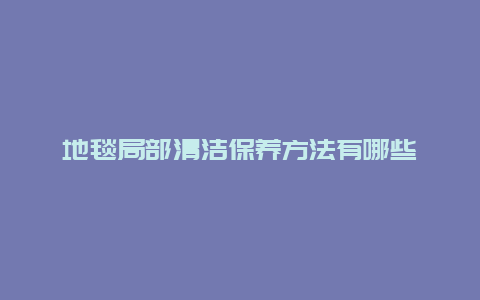 地毯局部清洁保养方法有哪些